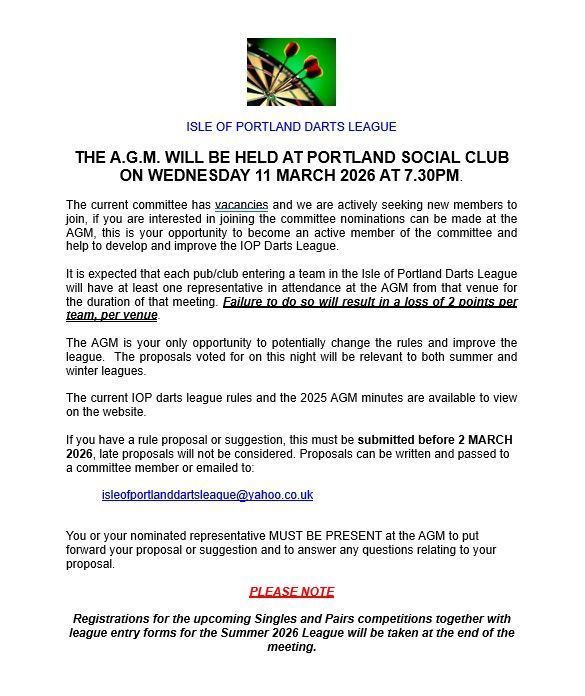 ISLE OF PORTLAND DARTS LEAGUE

THE A.G.M. WILL BE HELD AT PORTLAND SOCIAL CLUB ON WEDNESDAY 11 MARCH 2026 AT 7.30PM.

The current committee has vacancies and we are actively seeking new members to join, if you are interested in joining the committee nominations can be made at the AGM, this is your opportunity to become an active member of the committee and help to develop and improve the IOP Darts League.

It is expected that each pub/club entering a team in the Isle of Portland Darts League will have at least one representative in attendance at the AGM from that venue for the duration of that meeting. Failure to do so will result in a loss of 2 points per team, per venue.

The AGM is your only opportunity to potentially change the rules and improve the league. The proposals voted for on this night will be relevant to both summer and winter leagues.

The current IOP darts league rules and the 2025 AGM minutes are available to view on the website.

If you have a rule proposal or suggestion, this must be submitted before 2 MARCH 2026, late proposals will not be considered. Proposals can be written and passed to a committee member or emailed to:

isleofportlanddartsleague@yahoo.co.uk

You or your nominated representative MUST BE PRESENT at the AGM to put forward your proposal or suggestion and to answer any questions relating to your proposal.

PLEASE NOTE

Registrations for the upcoming Singles and Pairs competitions together with league entry forms for the Summer 2026 League will be taken at the end of the meeting.